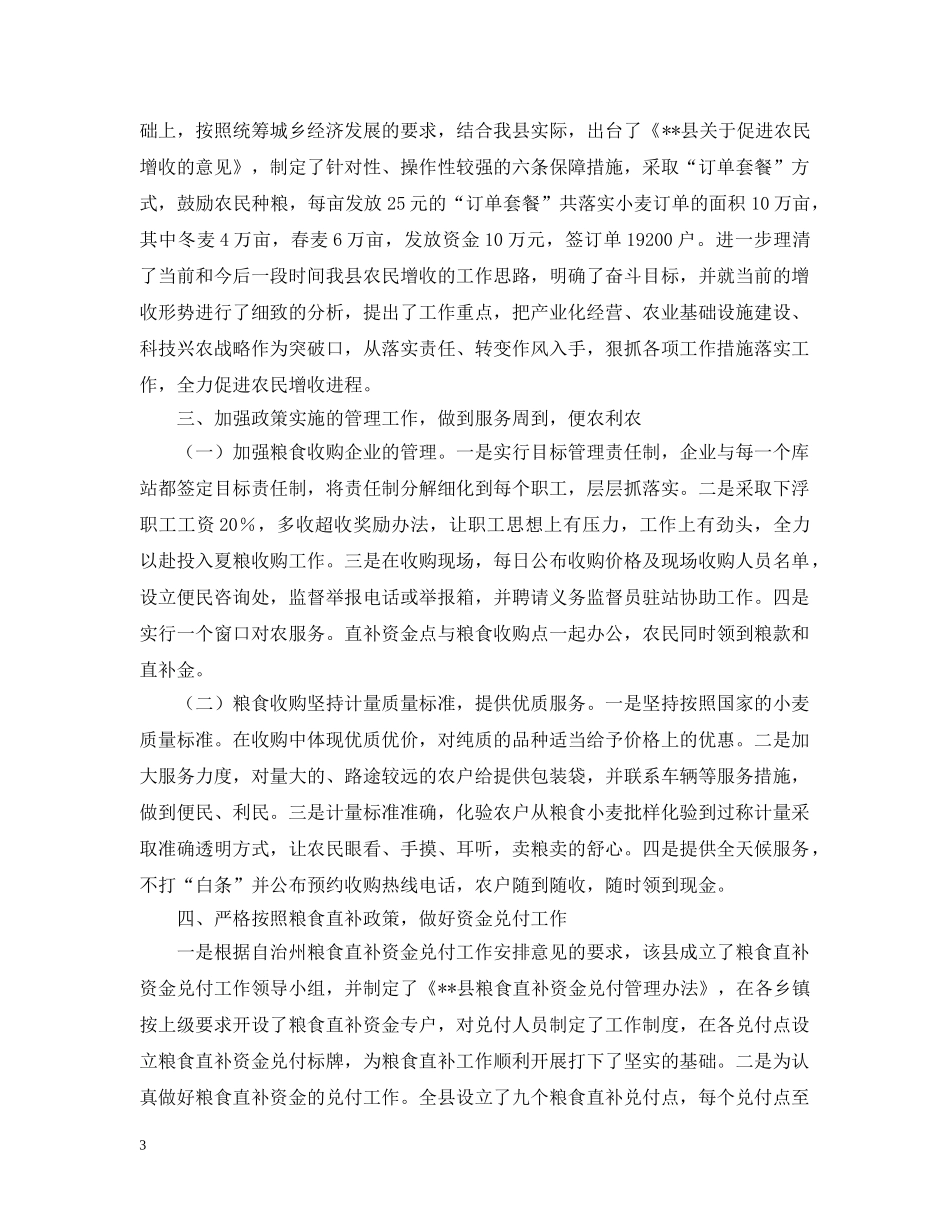 础上，按照统筹城乡经济发展的要求，结合我县实际，出台了《**县关于促进农民增收的意见》，制定了针对性、操作性较强的六条保障措施，采取“订单套餐”方式，鼓励农民种粮，每亩发放25元的“订单套餐”共落实小麦订单的面积10万亩，其中冬麦4万亩，春麦6万亩，发放资金10万元，签订单19200户。进一步理清了当前和今后一段时间我县农民增收的工作思路，明确了奋斗目标，并就当前的增收形势进行了细致的分析，提出了工作重点，把产业化经营、农业基础设施建设、科技兴农战略作为突破口，从落实责任、转变作风入手，狠抓各项工作措施落实工作，全力促进农民增收进程。

三、加强政策实施的管理工作，做到服务周到，便农利农

（一）加强粮食收购企业的管理。一是实行目标管理责任制，企业与每一个库站都签定目标责任制，将责任制分解细化到每个职工，层层抓落实。二是采取下浮职工工资20%，多收超收奖励办法，让职工思想上有压力，工作上有劲头，全力以赴投入夏粮收购工作。三是在收购现场，每日公布收购价格及现场收购人员名单，设立便民咨询处，监督举报电话或举报箱，并聘请义务监督员驻站协助工作。四是实行一个窗口对农服务。直补资金点与粮食收购点一起办公，农民同时领到粮款和直补金。

（二）粮食收购坚持计量质量标准，提供优质服务。一是坚持按照国家的小麦质量标准。在收购中体现优质优价，对纯质的品种适当给予价格上的优惠。二是加大服务力度，对量大的、路途较远的农户给提供包装袋，并联系车辆等服务措施，做到便民、利民。三是计量标准准确，化验农户从粮食小麦批样化验到过称计量采取准确透明方式，让农民眼看、手摸、耳听，卖粮卖的舒心。四是提供全天候服务，不打“白条”并公布预约收购热线电话，农户随到随收，随时领到现金。

四、严格按照粮食直补政策，做好资金兑付工作

一是根据自治州粮食直补资金兑付工作安排意见的要求，该县成立了粮食直补资金兑付工作领导小组，并制定了《**县粮食直补资金兑付管理办法》，在各乡镇按上级要求开设了粮食直补资金专户，对兑付人员制定了工作制度，在各兑付点设立粮食直补资金兑付标牌，为粮食直补工作顺利开展打下了坚实的基础。二是为认真做好粮食直补资金的兑付工作。全县设立了九个粮食直补兑付点，每个兑付点至

3